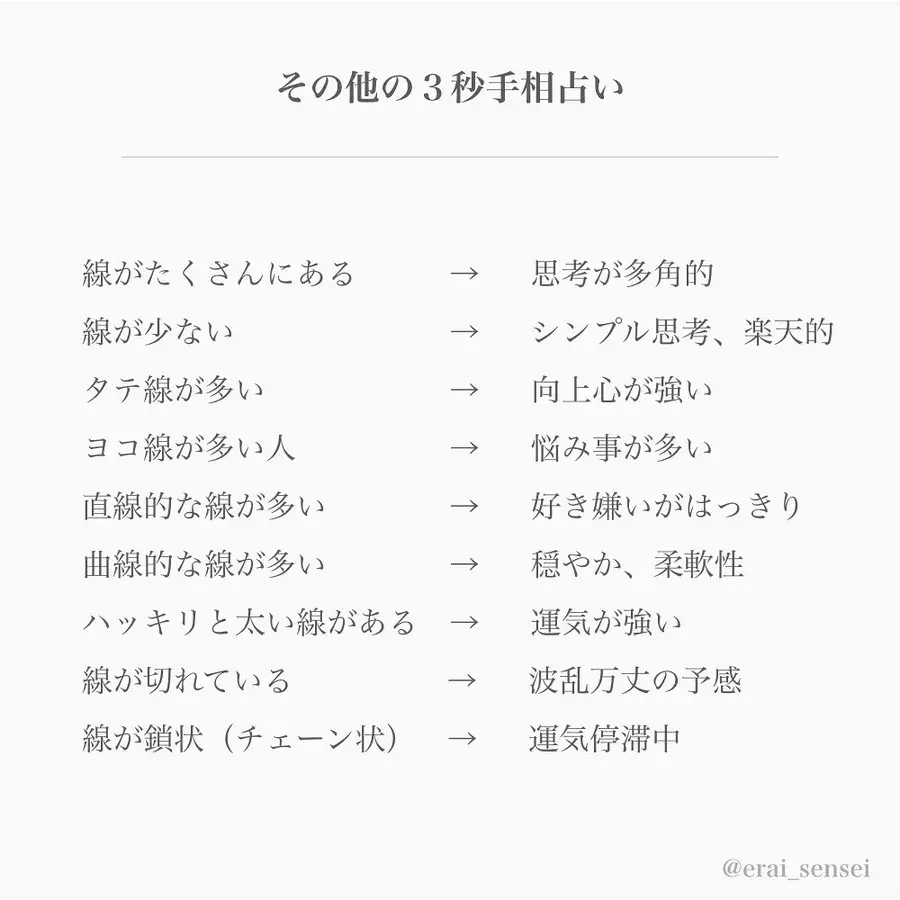 その他の３秒手相占い

線がたくさんにある → 思考が多角的
線が少ない → シンプル思考、楽天的
タテ線が多い → 向上心が強い
ヨコ線が多い人 → 悩み事が多い
直線的な線が多い → 好き嫌いがはっきり
曲線的な線が多い → 穏やか、柔軟性
ハッキリと太い線がある → 運気が強い
線が切れている → 波乱万丈の予感
線が鎖状（チェーン状） → 運気停滞中

@erai_sensei